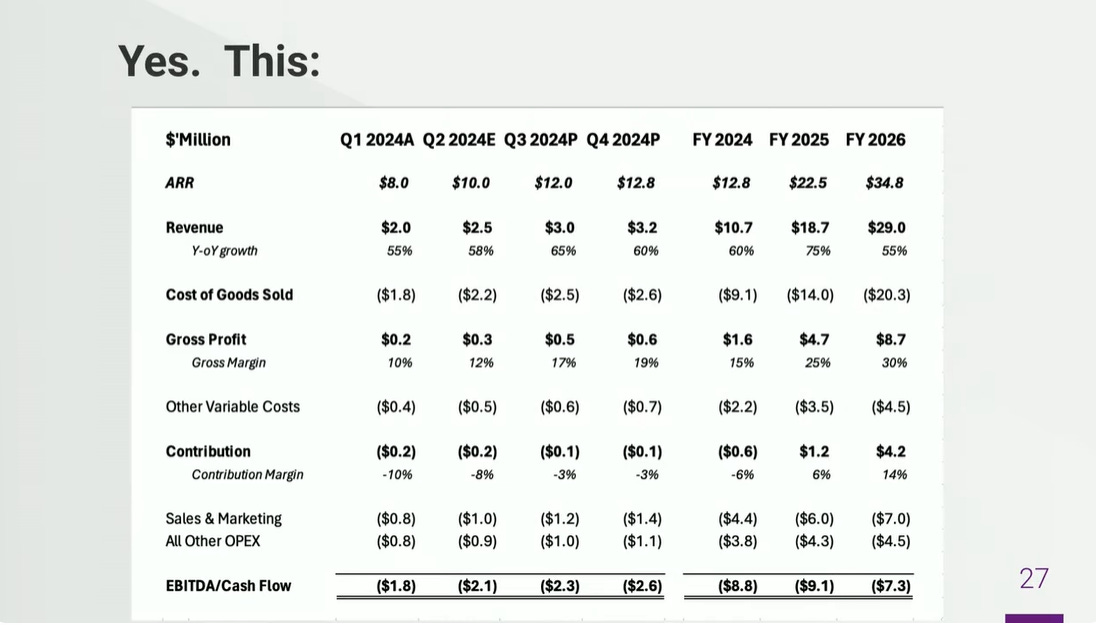 Yes. This:

| $'Million | Q1 2024A | Q2 2024E | Q3 2024P | Q4 2024P | FY 2024 | FY 2025 | FY 2026 |
|---|---|---|---|---|---|---|---|
| ARR | $8.0 | $10.0 | $12.0 | $12.8 | $12.8 | $22.5 | $34.8 |
| Revenue | $2.0 | $2.5 | $3.0 | $3.2 | $10.7 | $18.7 | $29.0 |
| Y-oY growth | 55% | 58% | 65% | 60% | 60% | 75% | 55% |
| Cost of Goods Sold | ($1.8) | ($2.2) | ($2.5) | ($2.6) | ($9.1) | ($14.0) | ($20.3) |
| Gross Profit | $0.2 | $0.3 | $0.5 | $0.6 | $1.6 | $4.7 | $8.7 |
| Gross Margin | 10% | 12% | 17% | 19% | 15% | 25% | 30% |
| Other Variable Costs | ($0.4) | ($0.5) | ($0.6) | ($0.7) | ($2.2) | ($3.5) | ($4.5) |
| Contribution | ($0.2) | ($0.2) | ($0.1) | ($0.1) | ($0.6) | $1.2 | $4.2 |
| Contribution Margin | -10% | -8% | -3% | -3% | -6% | 6% | 14% |
| Sales & Marketing | ($0.8) | ($1.0) | ($1.2) | ($1.4) | ($4.4) | ($6.0) | ($7.0) |
| All Other OPEX | ($0.8) | ($0.9) | ($1.0) | ($1.1) | ($3.8) | ($4.3) | ($4.5) |
| EBITDA/Cash Flow | ($1.8) | ($2.1) | ($2.3) | ($2.6) | ($8.8) | ($9.1) | ($7.3) |

27